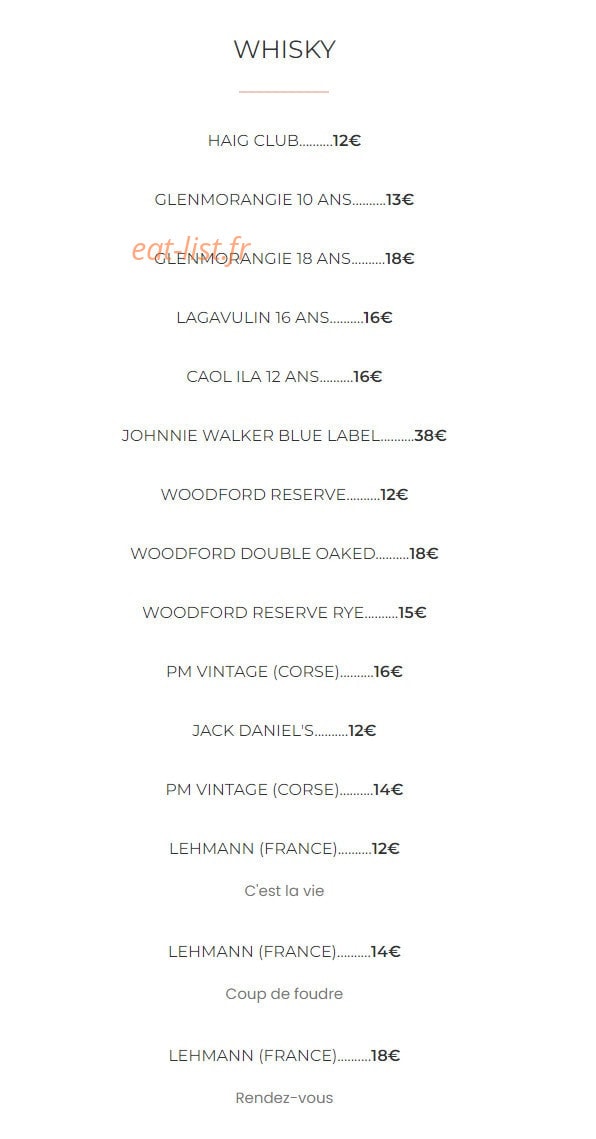 WHISKY

HAIG CLUB 12€

GLENMORANGIE 10 ANS 13€

GLENMORANGIE 18 ANS 18€

LAGAVULIN 16 ANS 16€

CAOL ILA 12 ANS 16€

JOHNNIE WALKER BLUE LABEL 38€

WOODFORD RESERVE 12€

WOODFORD DOUBLE OAKED 18€

WOODFORD RESERVE RYE 15€

PM VINTAGE (CORSE) 16€

JACK DANIEL'S 12€

PM VINTAGE (CORSE) 14€

LEHMANN (FRANCE) 12€

C'est la vie

LEHMANN (FRANCE) 14€

Coup de foudre

LEHMANN (FRANCE) 18€

Rendez-vous

eat-list.fr